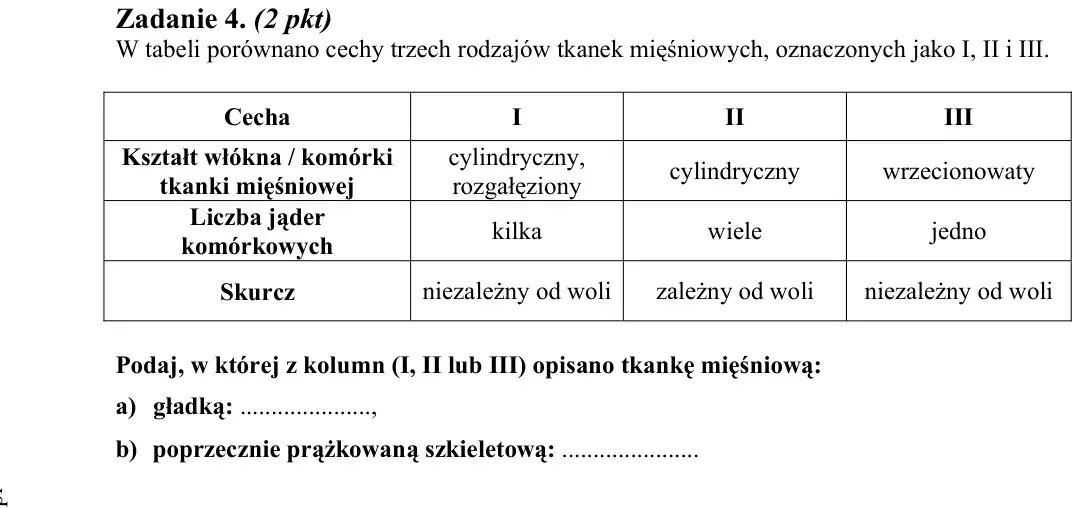 Zadanie 4. (2 pkt)
W tabeli porównano cechy trzech rodzajów tkanek mięśniowych, oznaczonych jako I, II i III.

| Cecha | I | II | III |
|---|---|---|---|
| Kształt włókna / komórki tkanki mięśniowej | cylindryczny, rozgałęziony | cylindryczny | wrzecionowaty |
| Liczba jąder komórkowych | kilka | wiele | jedno |
| Skurcz | niezależny od woli | zależny od woli | niezależny od woli |

Podaj, w której z kolumn (I, II lub III) opisano tkankę mięśniową:

a) gładką: ____,

b) poprzecznie prążkowaną szkieletową: ____